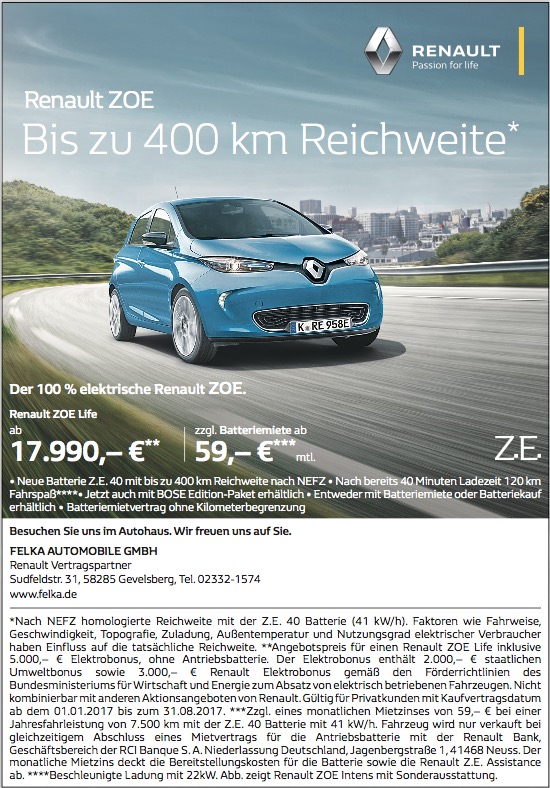 RENAULT
Passion for life

Renault ZOE
Bis zu 400 km Reichweite*

K RE 958E

Der 100 % elektrische Renault ZOE.

Renault ZOE Life
ab
17.990,– €**

zzgl. Batteriemiete ab
59,– €*** mtl.

Z.E.

• Neue Batterie Z.E. 40 mit bis zu 400 km Reichweite nach NEFZ • Nach bereits 40 Minuten Ladezeit 120 km Fahrspaß**** • Jetzt auch mit BOSE Edition-Paket erhältlich • Entweder mit Batteriemiete oder Batteriekauf erhältlich • Batteriemietvertrag ohne Kilometerbegrenzung

Besuchen Sie uns im Autohaus. Wir freuen uns auf Sie.

FELKA AUTOMOBILE GMBH
Renault Vertragspartner
Sudfeldstr. 31, 58285 Gevelsberg, Tel. 02332-1574
www.felka.de

*Nach NEFZ homologierte Reichweite mit der Z.E. 40 Batterie (41 kW/h). Faktoren wie Fahrweise, Geschwindigkeit, Topografie, Zuladung, Außentemperatur und Nutzungsgrad elektrischer Verbraucher haben Einfluss auf die tatsächliche Reichweite. **Angebotspreis für einen Renault ZOE Life inklusive 5.000,– € Elektrobonus, ohne Antriebsbatterie. Der Elektrobonus enthält 2.000,– € staatlichen Umweltbonus sowie 3.000,– € Renault Elektrobonus gemäß den Förderrichtlinien des Bundesministeriums für Wirtschaft und Energie zum Absatz von elektrisch betriebenen Fahrzeugen. Nicht kombinierbar mit anderen Aktionsangeboten von Renault. Gültig für Privatkunden mit Kaufvertragsdatum ab dem 01.01.2017 bis zum 31.08.2017. ***Zzgl. eines monatlichen Mietzinses von 59,– € bei einer Jahresfahrleistung von 7.500 km mit der Z.E. 40 Batterie mit 41 kW/h. Fahrzeug wird nur verkauft bei gleichzeitigem Abschluss eines Mietvertrags für die Antriebsbatterie mit der Renault Bank, Geschäftsbereich der RCI Banque S. A. Niederlassung Deutschland, Jagenbergstraße 1, 41468 Neuss. Der monatliche Mietzins deckt die Bereitstellungskosten für die Batterie sowie die Renault Z.E. Assistance ab. ****Beschleunigte Ladung mit 22kW. Abb. zeigt Renault ZOE Intens mit Sonderausstattung.